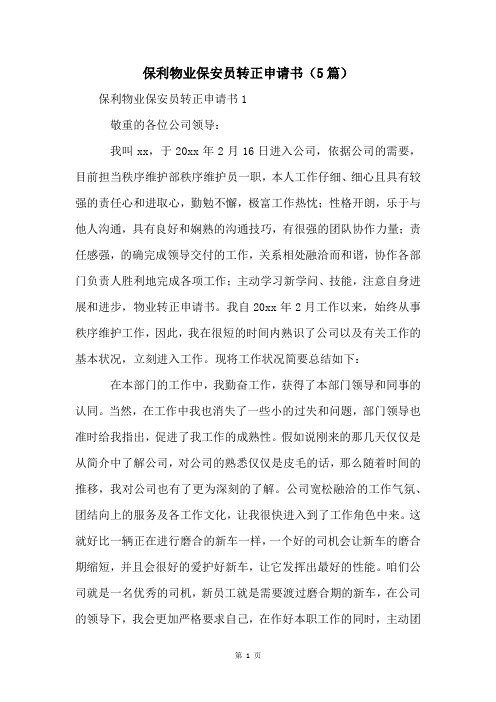 保利物业保安员转正申请书（5篇）

保利物业保安员转正申请书1

敬重的各位公司领导：

我叫xx，于20xx年2月16日进入公司，依据公司的需要，目前担当秩序维护部秩序维护员一职，本人工作仔细、细心且具有较强的责任心和进取心，勤勉不懈，极富工作热忱；性格开朗，乐于与他人沟通，具有良好和娴熟的沟通技巧，有很强的团队协作力量；责任感强，的确完成领导交付的工作，关系相处融洽而和谐，协作各部门负责人胜利地完成各项工作；主动学习新学问、技能，注意自身进展和进步，物业转正申请书。我自20xx年2月工作以来，始终从事秩序维护工作，因此，我在很短的时间内熟识了公司以及有关工作的基本状况，立刻进入工作。现将工作状况简要总结如下：

在本部门的工作中，我勤奋工作，获得了本部门领导和同事的认同。当然，在工作中我也消失了一些小的过失和问题，部门领导也准时给我指出，促进了我工作的成熟性。假如说刚来的那几天仅仅是从简介中了解公司，对公司的熟悉仅仅是皮毛的话，那么随着时间的推移，我对公司也有了更为深刻的了解。公司宽松融洽的工作气氛、团结向上的服务及各工作文化，让我很快进入到了工作角色中来。这就好比一辆正在进行磨合的新车一样，一个好的司机会让新车的磨合期缩短，并且会很好的爱护好新车，让它发挥出最好的性能。咱们公司就是一名优秀的司机，新员工就是需要渡过磨合期的新车，在公司的领导下，我会更加严格要求自己，在作好本职工作的同时，主动团

第 1 页